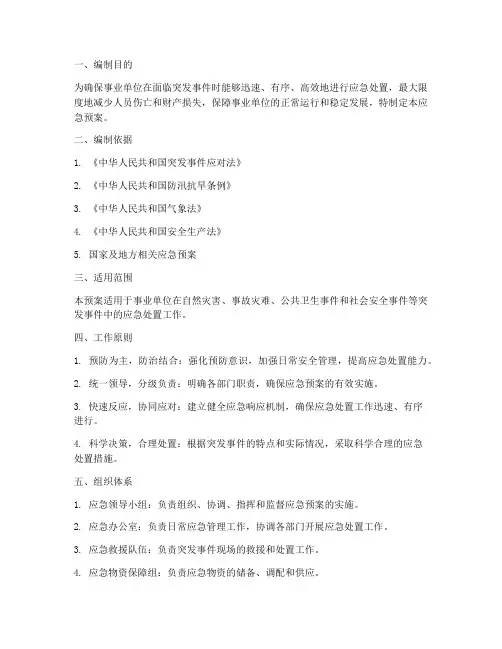 一、编制目的

为确保事业单位在面临突发事件时能够迅速、有序、高效地进行应急处置，最大限度地减少人员伤亡和财产损失，保障事业单位的正常运行和稳定发展，特制定本应急预案。

二、编制依据

1. 《中华人民共和国突发事件应对法》

2. 《中华人民共和国防汛抗旱条例》

3. 《中华人民共和国气象法》

4. 《中华人民共和国安全生产法》

5. 国家及地方相关应急预案

三、适用范围

本预案适用于事业单位在自然灾害、事故灾难、公共卫生事件和社会安全事件等突发事件中的应急处置工作。

四、工作原则

1. 预防为主，防治结合：强化预防意识，加强日常安全管理，提高应急处置能力。

2. 统一领导，分级负责：明确各部门职责，确保应急预案的有效实施。

3. 快速反应，协同应对：建立健全应急响应机制，确保应急处置工作迅速、有序进行。

4. 科学决策，合理处置：根据突发事件的特点和实际情况，采取科学合理的应急处置措施。

五、组织体系

1. 应急领导小组：负责组织、协调、指挥和监督应急预案的实施。

2. 应急办公室：负责日常应急管理工作，协调各部门开展应急处置工作。

3. 应急救援队伍：负责突发事件现场的救援和处置工作。

4. 应急物资保障组：负责应急物资的储备、调配和供应。